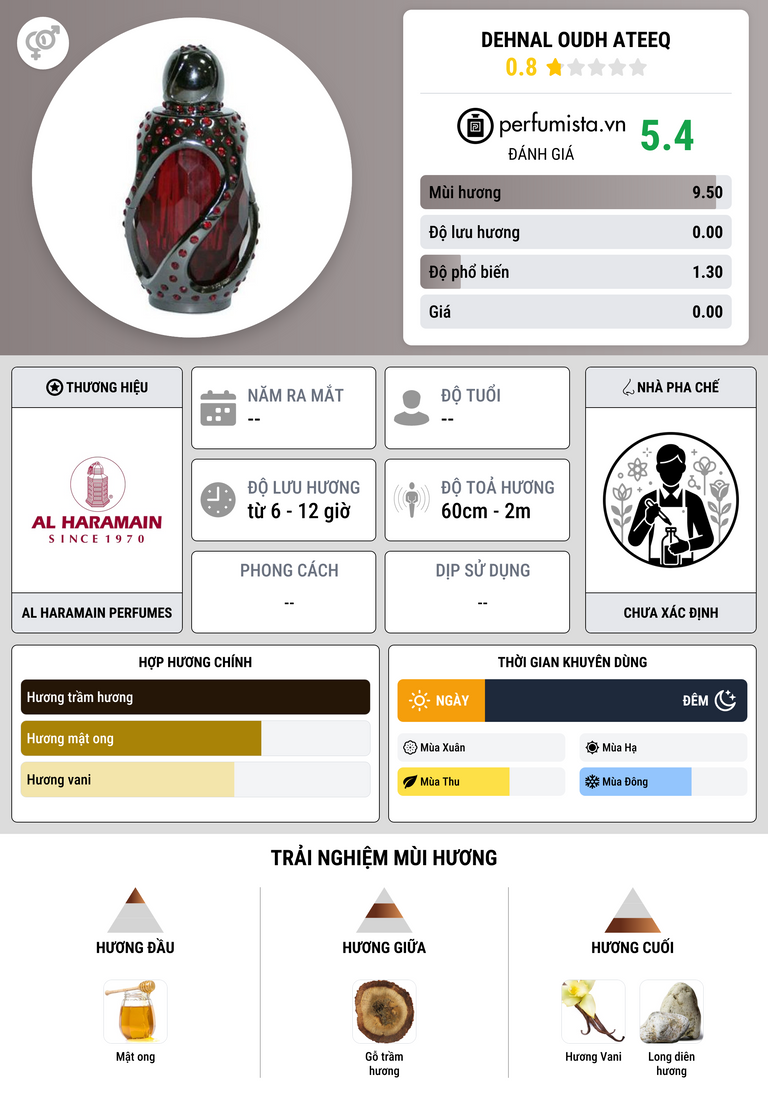 DEHNAL OUDH ATEEQ
0.8

perfumista.vn
ĐÁNH GIÁ
5.4

Mùi hương 9.50
Độ lưu hương 0.00
Độ phổ biến 1.30
Giá 0.00

THƯƠNG HIỆU
AL HARAMAIN
SINCE 1970
AL HARAMAIN PERFUMES

NĂM RA MẮT
--

ĐỘ TUỔI
--

ĐỘ LƯU HƯƠNG
từ 6 - 12 giờ

ĐỘ TOẢ HƯƠNG
60cm - 2m

PHONG CÁCH
--

DỊP SỬ DỤNG
--

NHÀ PHA CHẾ
CHƯA XÁC ĐỊNH

HỢP HƯƠNG CHÍNH
Hương trầm hương
Hương mật ong
Hương vani

THỜI GIAN KHUYÊN DÙNG
NGÀY
ĐÊM
Mùa Xuân
Mùa Hạ
Mùa Thu
Mùa Đông

TRẢI NGHIỆM MÙI HƯƠNG

HƯƠNG ĐẦU
Mật ong

HƯƠNG GIỮA
Gỗ trầm hương

HƯƠNG CUỐI
Hương Vani
Long diên hương